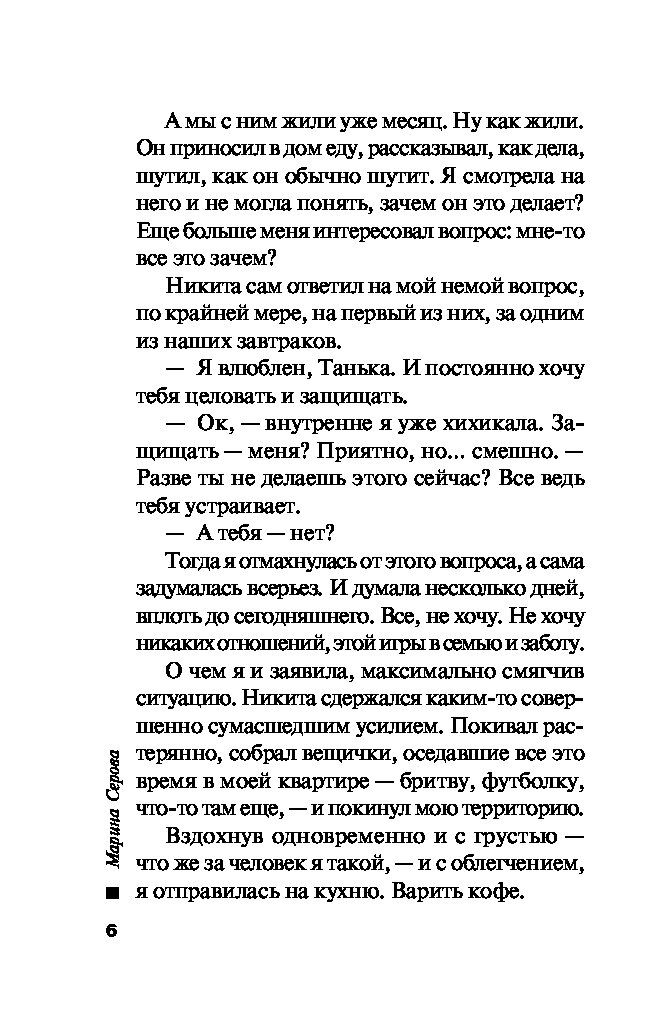 А мы с ним жили уже месяц. Ну как жили. Он приносил в дом еду, рассказывал, как дела, шутил, как он обычно шутит. Я смотрела на него и не могла понять, зачем он это делает? Еще больше меня интересовал вопрос: мне-то все это зачем?

Никита сам ответил на мой немой вопрос, по крайней мере, на первый из них, за одним из наших завтраков.

— Я влюблен, Танька. И постоянно хочу тебя целовать и защищать.

— Ок, — внутренне я уже хихикала. Защищать — меня? Приятно, но... смешно. — Разве ты не делаешь этого сейчас? Все ведь тебя устраивает.

— А тебя — нет?

Тогда я отмахнулась от этого вопроса, а сама задумалась всерьез. И думала несколько дней, вплоть до сегодняшнего. Все, не хочу. Не хочу никаких отношений, этой игры в семью и заботу.

О чем я и заявила, максимально смягчив ситуацию. Никита сдержался каким-то совершенно сумасшедшим усилием. Покивал растерянно, собрал вещички, оседавшие все это время в моей квартире — бритву, футболку, что-то там еще, — и покинул мою территорию.

Вздохнув одновременно и с грустью — что же за человек я такой, — и с облегчением, я отправилась на кухню. Варить кофе.

Марина Серова

6